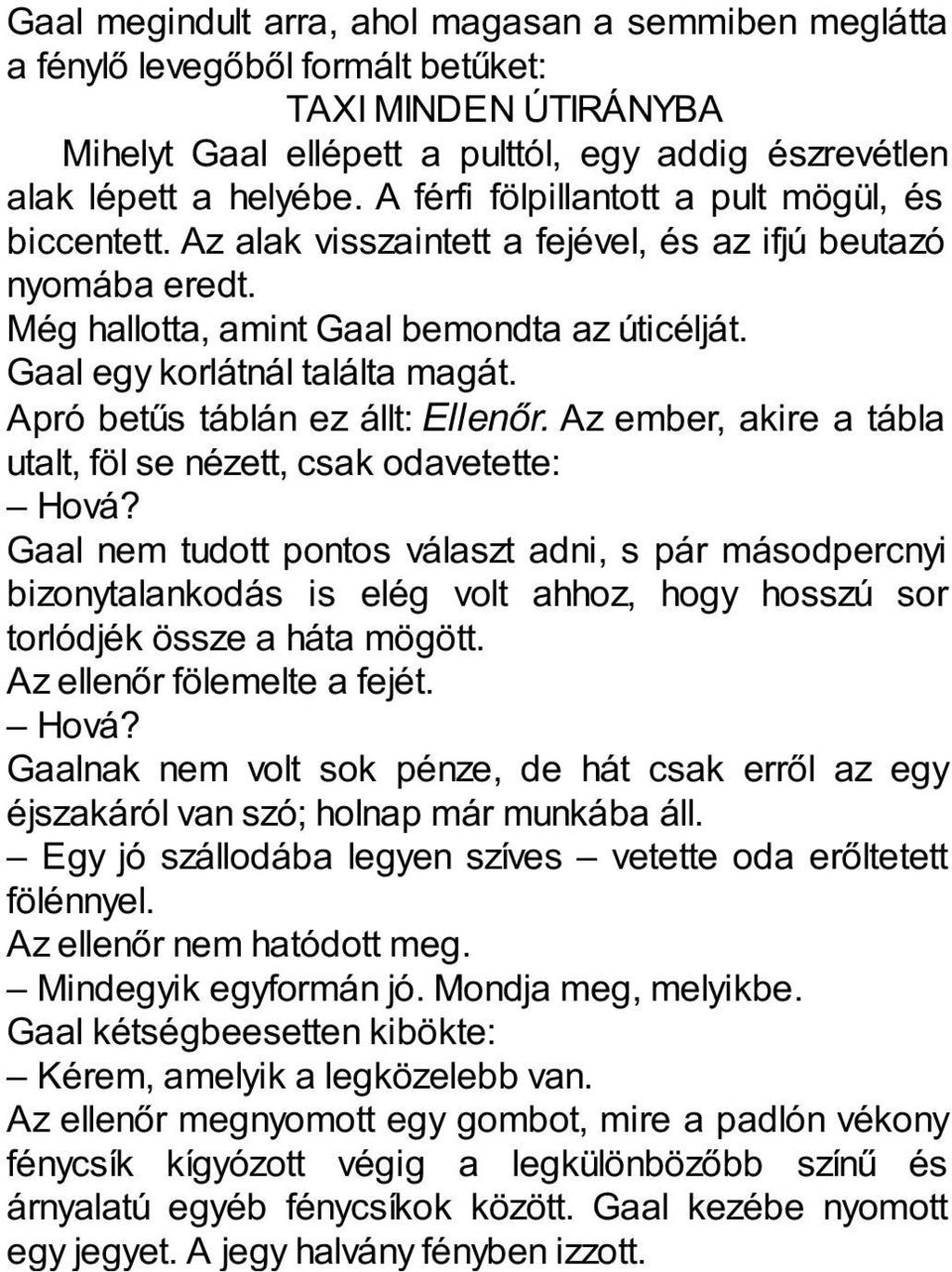 Gaal megindult arra, ahol magasan a semmiben meglátta a fénylő levegőből formált betűket:

TAXI MINDEN ÚTIRÁNYBA

Mihelyt Gaal ellépett a pulttól, egy addig észrevétlen alak lépett a helyébe. A férfi fölpillantott a pult mögül, és biccentett. Az alak visszaintett a fejével, és az ifjú beutazó nyomába eredt.

Még hallotta, amint Gaal bemondta az úticélját.

Gaal egy korlátnál találta magát.

Apró betűs táblán ez állt: Ellenőr. Az ember, akire a tábla utalt, föl se nézett, csak odavetette:

– Hová?

Gaal nem tudott pontos választ adni, s pár másodpercnyi bizonytalankodás is elég volt ahhoz, hogy hosszú sor torlódjék össze a háta mögött.

Az ellenőr fölemelte a fejét.

– Hová?

Gaalnak nem volt sok pénze, de hát csak erről az egy éjszakáról van szó; holnap már munkába áll.

– Egy jó szállodába legyen szíves – vetette oda erőltetett fölénnyel.

Az ellenőr nem hatódott meg.

– Mindegyik egyformán jó. Mondja meg, melyikbe.

Gaal kétségbeesetten kibökte:

– Kérem, amelyik a legközelebb van.

Az ellenőr megnyomott egy gombot, mire a padlón vékony fénycsík kígyózott végig a legkülönbözőbb színű és árnyalatú egyéb fénycsíkok között. Gaal kezébe nyomott egy jegyet. A jegy halvány fényben izzott.